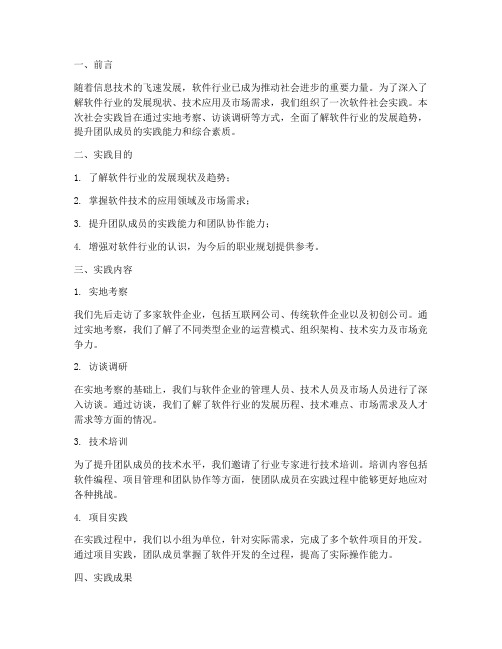 一、前言

随着信息技术的飞速发展，软件行业已成为推动社会进步的重要力量。为了深入了解软件行业的发展现状、技术应用及市场需求，我们组织了一次软件社会实践。本次社会实践旨在通过实地考察、访谈调研等方式，全面了解软件行业的发展趋势，提升团队成员的实践能力和综合素质。

二、实践目的

1. 了解软件行业的发展现状及趋势；

2. 掌握软件技术的应用领域及市场需求；

3. 提升团队成员的实践能力和团队协作能力；

4. 增强对软件行业的认识，为今后的职业规划提供参考。

三、实践内容

1. 实地考察

我们先后走访了多家软件企业，包括互联网公司、传统软件企业以及初创公司。通过实地考察，我们了解了不同类型企业的运营模式、组织架构、技术实力及市场竞争力。

2. 访谈调研

在实地考察的基础上，我们与软件企业的管理人员、技术人员及市场人员进行了深入访谈。通过访谈，我们了解了软件行业的发展历程、技术难点、市场需求及人才需求等方面的情况。

3. 技术培训

为了提升团队成员的技术水平，我们邀请了行业专家进行技术培训。培训内容包括软件编程、项目管理和团队协作等方面，使团队成员在实践过程中能够更好地应对各种挑战。

4. 项目实践

在实践过程中，我们以小组为单位，针对实际需求，完成了多个软件项目的开发。通过项目实践，团队成员掌握了软件开发的全过程，提高了实际操作能力。

四、实践成果